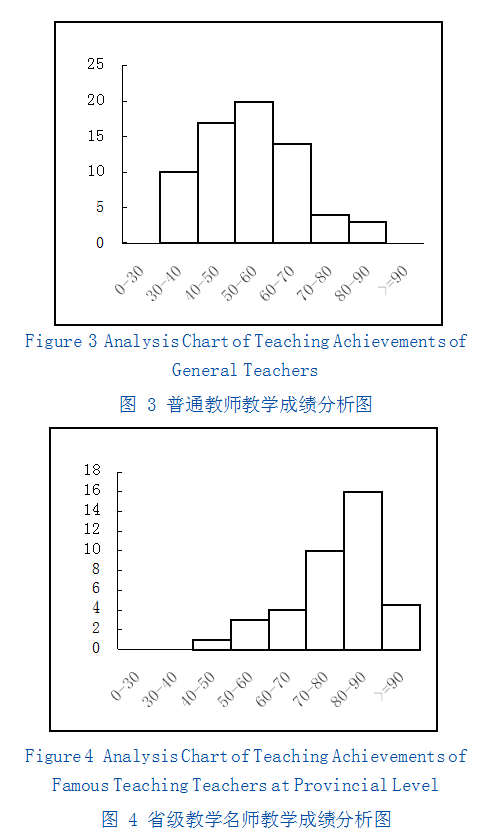 25
20
15
10
5
0

0-30
30-40
40-50
50-60
60-70
70-80
80-90
>=90

Figure 3 Analysis Chart of Teaching Achievements of General Teachers

图 3 普通教师教学成绩分析图

18
16
14
12
10
8
6
4
2
0

0-30
30-40
40-50
50-60
60-70
70-80
80-90
>=90

Figure 4 Analysis Chart of Teaching Achievements of Famous Teaching Teachers at Provincial Level

图 4 省级教学名师教学成绩分析图